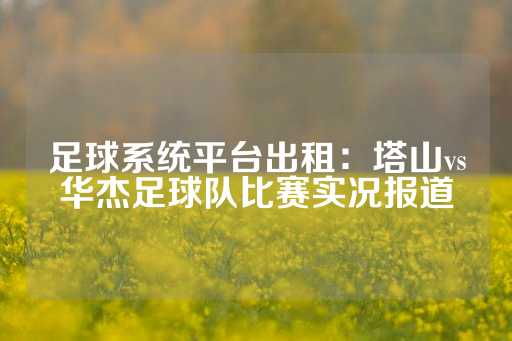 足球系统平台出租：塔山vs华杰足球队比赛实况报道